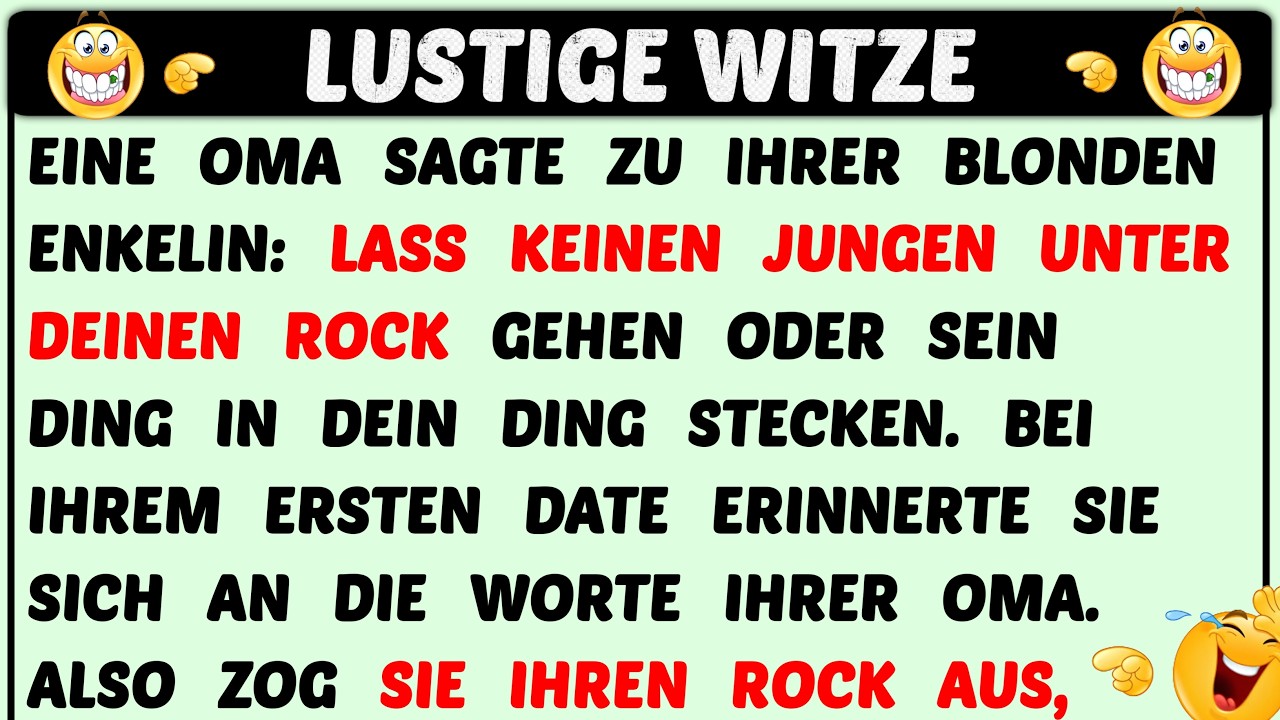 LUSTIGE WITZE

EINE OMA SAGTE ZU IHRER BLONDEN ENKELIN: LASS KEINEN JUNGEN UNTER DEINEN ROCK GEHEN ODER SEIN DING IN DEIN DING STECKEN. BEI IHREM ERSTEN DATE ERINNERTE SIE SICH AN DIE WORTE IHRER OMA. ALSO ZOG SIE IHREN ROCK AUS,